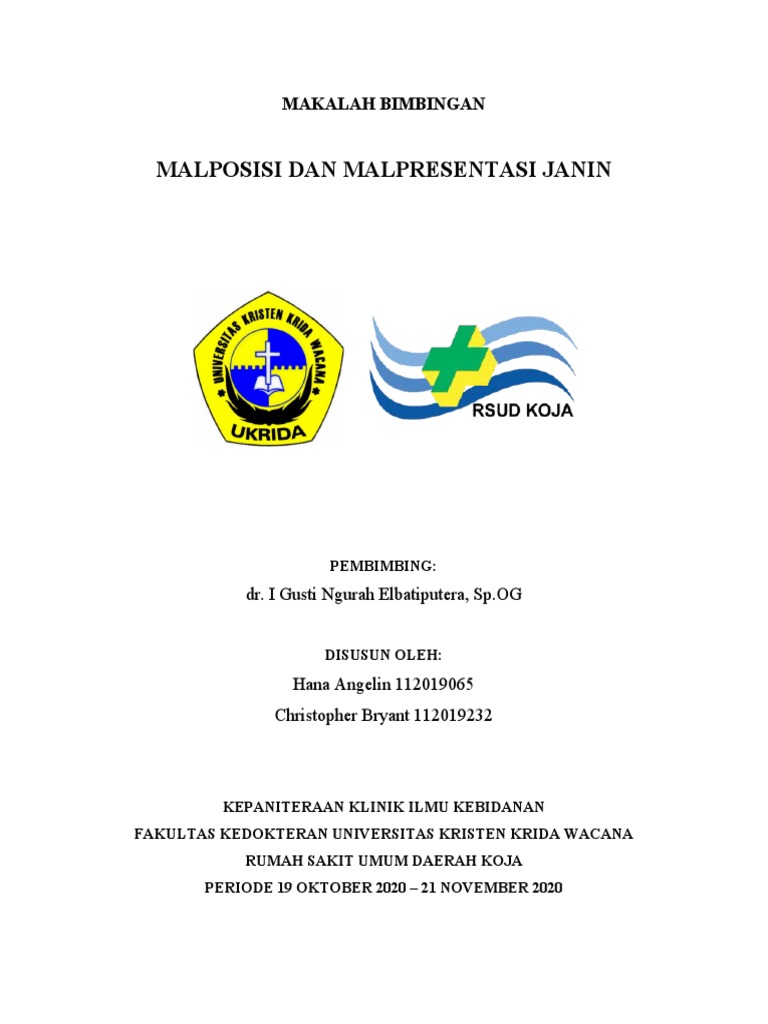 MAKALAH BIMBINGAN

MALPOSISI DAN MALPRESENTASI JANIN

UNIVERSITAS KRISTEN KRIDA WACANA

UKRIDA

RSUD KOJA

PEMBIMBING:

dr. I Gusti Ngurah Elbatiputera, Sp.OG

DISUSUN OLEH:

Hana Angelin 112019065

Christopher Bryant 112019232

KEPANITERAAN KLINIK ILMU KEBIDANAN

FAKULTAS KEDOKTERAN UNIVERSITAS KRISTEN KRIDA WACANA

RUMAH SAKIT UMUM DAERAH KOJA

PERIODE 19 OKTOBER 2020 – 21 NOVEMBER 2020